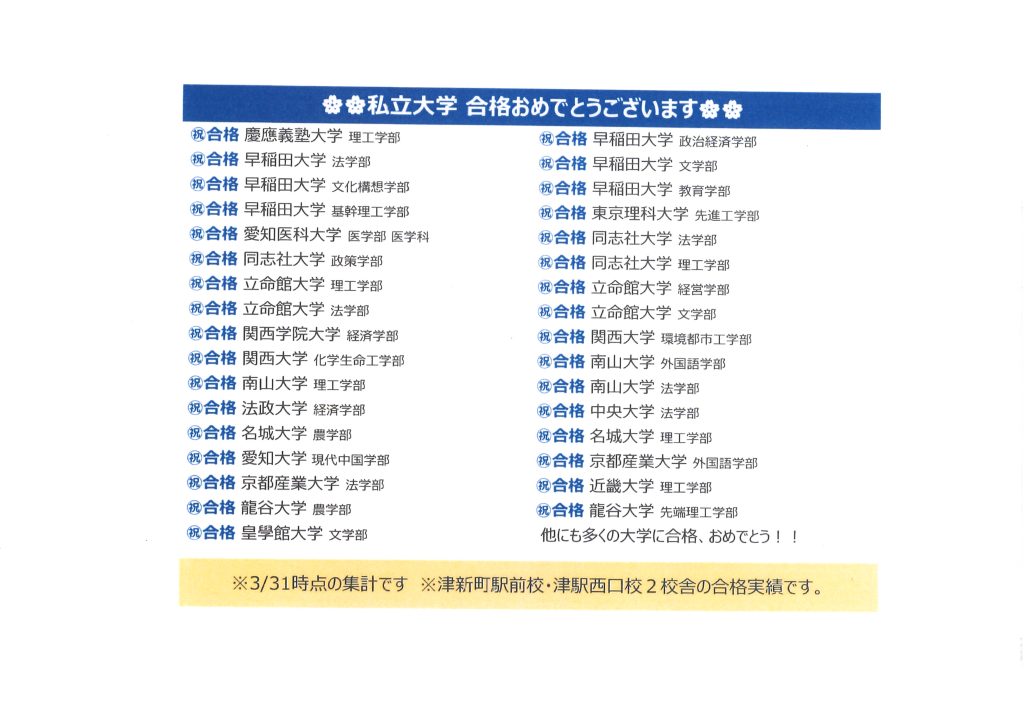 私立大学 合格おめでとうございます

㊗合格 慶應義塾大学 理工学部
㊗合格 早稲田大学 法学部
㊗合格 早稲田大学 文化構想学部
㊗合格 早稲田大学 基幹理工学部
㊗合格 愛知医科大学 医学部 医学科
㊗合格 同志社大学 政策学部
㊗合格 立命館大学 理工学部
㊗合格 立命館大学 法学部
㊗合格 関西学院大学 経済学部
㊗合格 関西大学 化学生命工学部
㊗合格 南山大学 理工学部
㊗合格 法政大学 経済学部
㊗合格 名城大学 農学部
㊗合格 愛知大学 現代中国学部
㊗合格 京都産業大学 法学部
㊗合格 龍谷大学 農学部
㊗合格 皇學館大学 文学部

㊗合格 早稲田大学 政治経済学部
㊗合格 早稲田大学 文学部
㊗合格 早稲田大学 教育学部
㊗合格 東京理科大学 先進工学部
㊗合格 同志社大学 法学部
㊗合格 同志社大学 理工学部
㊗合格 立命館大学 経営学部
㊗合格 立命館大学 文学部
㊗合格 関西大学 環境都市工学部
㊗合格 南山大学 外国語学部
㊗合格 南山大学 法学部
㊗合格 中央大学 法学部
㊗合格 名城大学 理工学部
㊗合格 京都産業大学 外国語学部
㊗合格 近畿大学 理工学部
㊗合格 龍谷大学 先端理工学部
他にも多くの大学に合格、おめでとう！！

※3/31時点の集計です ※津新町駅前校・津駅西口校２校舎の合格実績です。